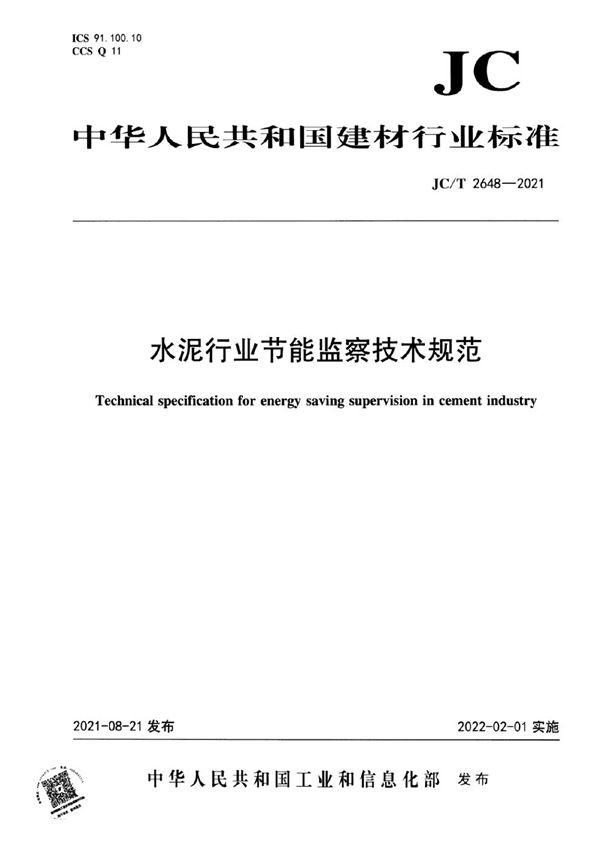 ICS 91.100.10
CCS Q 11

JC

中华人民共和国建材行业标准

JC/T 2648—2021

水泥行业节能监察技术规范

Technical specification for energy saving supervision in cement industry

2021-08-21 发布

2022-02-01 实施

中华人民共和国工业和信息化部 发布